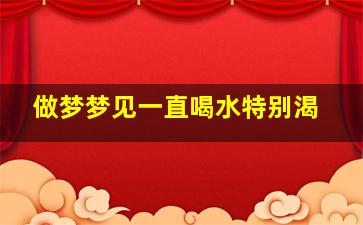 做梦梦见一直喝水特别渴